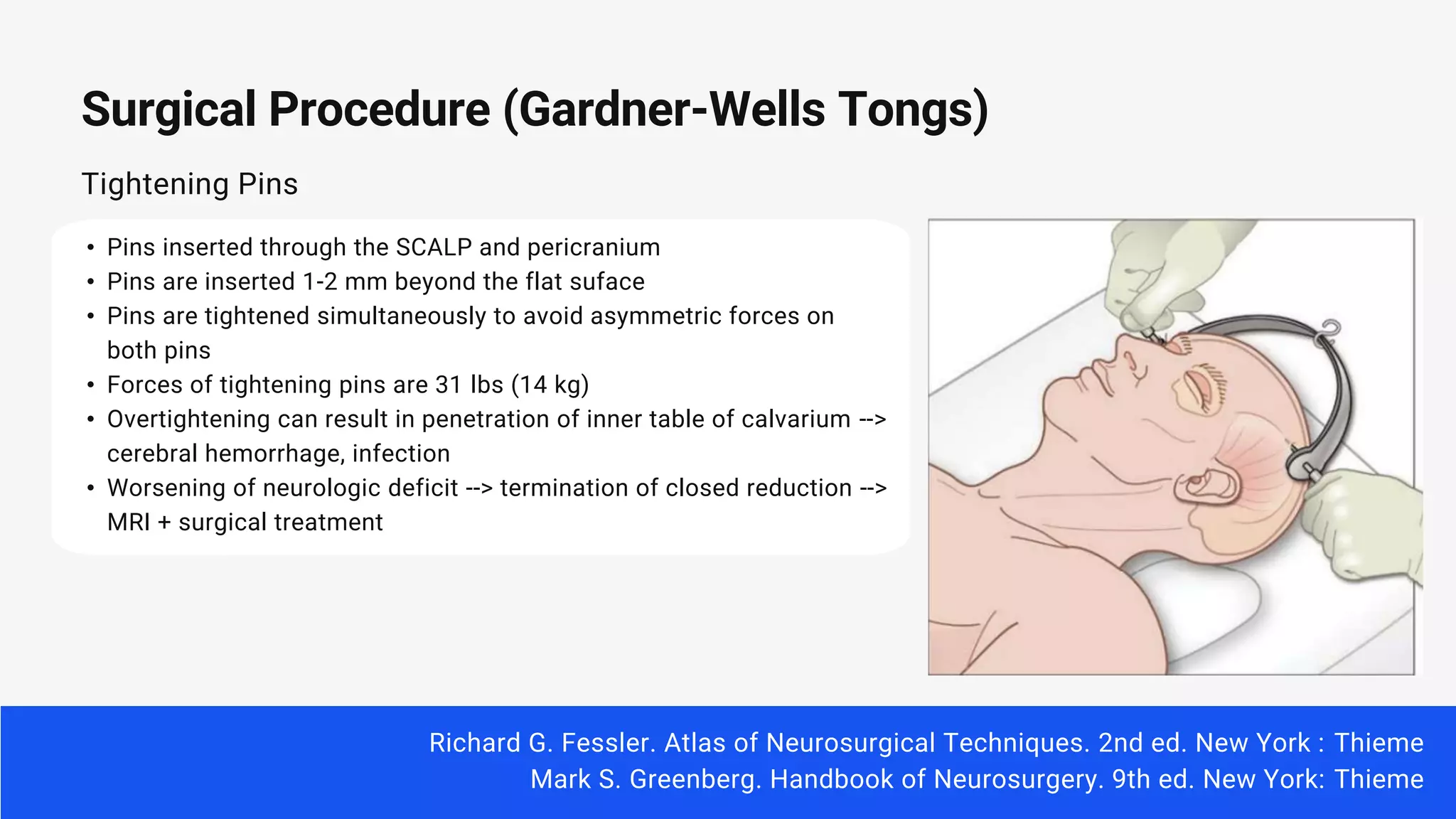 Surgical Procedure (Gardner-Wells Tongs)

Tightening Pins

• Pins inserted through the SCALP and pericranium
• Pins are inserted 1-2 mm beyond the flat suface
• Pins are tightened simultaneously to avoid asymmetric forces on both pins
• Forces of tightening pins are 31 lbs (14 kg)
• Overtightening can result in penetration of inner table of calvarium --> cerebral hemorrhage, infection
• Worsening of neurologic deficit --> termination of closed reduction --> MRI + surgical treatment

Richard G. Fessler. Atlas of Neurosurgical Techniques. 2nd ed. New York : Thieme
Mark S. Greenberg. Handbook of Neurosurgery. 9th ed. New York: Thieme